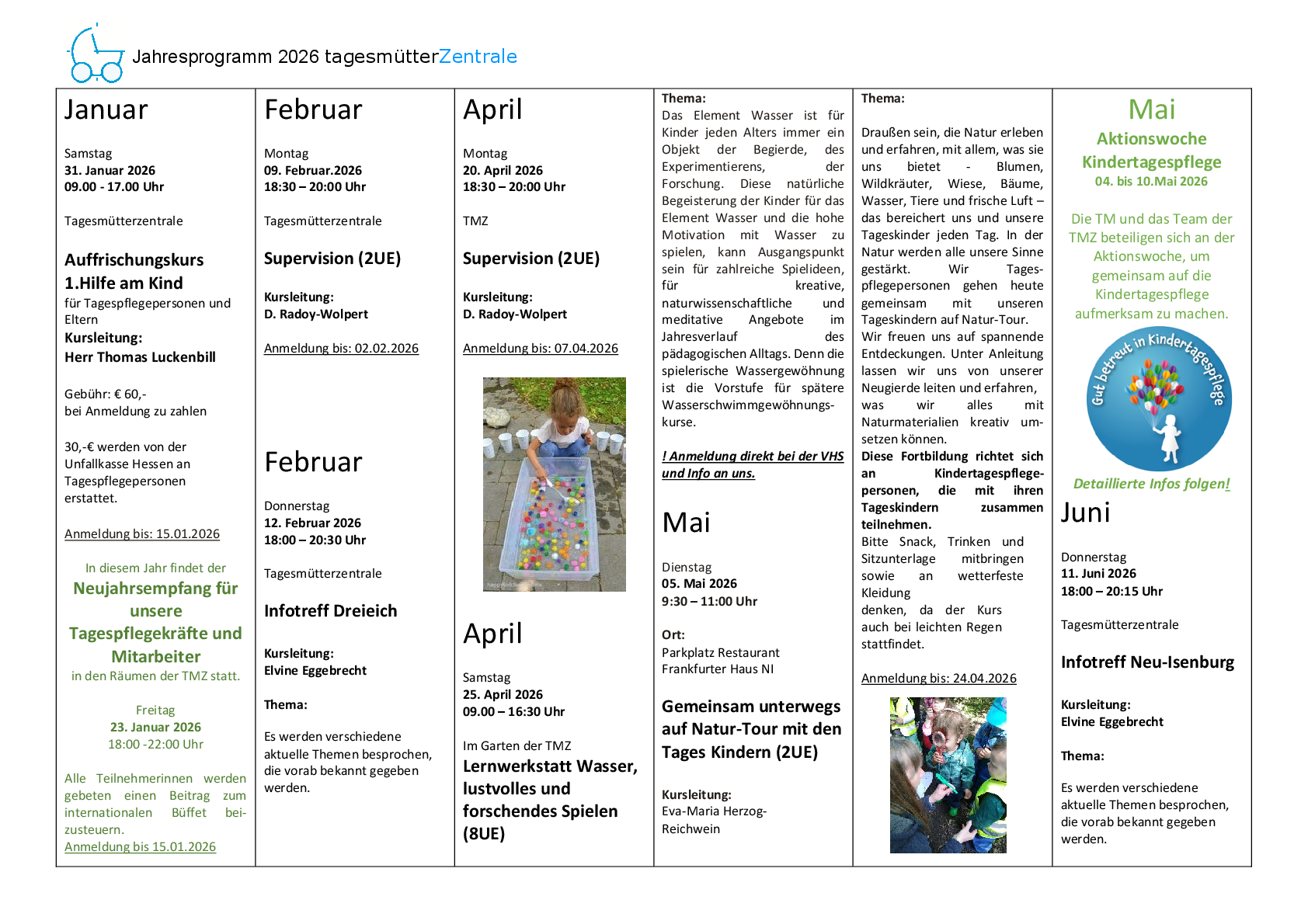 Jahresprogramm 2026 tagesmütterZentrale

Januar

Samstag
31. Januar 2026
09.00 - 17.00 Uhr

Tagesmütterzentrale

Auffrischungskurs
1.Hilfe am Kind
für Tagespflegepersonen und Eltern
Kursleitung:
Herr Thomas Luckenbill

Gebühr: € 60,-
bei Anmeldung zu zahlen

30,-€ werden von der Unfallkasse Hessen an Tagespflegepersonen erstattet.

Anmeldung bis: 15.01.2026

In diesem Jahr findet der
Neujahrsempfang für unsere Tagespflegekräfte und Mitarbeiter
in den Räumen der TMZ statt.

Freitag
23. Januar 2026
18:00 -22:00 Uhr

Alle Teilnehmerinnen werden gebeten einen Beitrag zum internationalen Büffet beizusteuern.
Anmeldung bis 15.01.2026

Februar

Montag
09. Februar.2026
18:30 – 20:00 Uhr

Tagesmütterzentrale

Supervision (2UE)

Kursleitung:
D. Radoy-Wolpert

Anmeldung bis: 02.02.2026

Februar

Donnerstag
12. Februar 2026
18:00 – 20:30 Uhr

Tagesmütterzentrale

Infotreff Dreieich

Kursleitung:
Elvine Eggebrecht

Thema:

Es werden verschiedene aktuelle Themen besprochen, die vorab bekannt gegeben werden.

April

Montag
20. April 2026
18:30 – 20:00 Uhr

TMZ

Supervision (2UE)

Kursleitung:
D. Radoy-Wolpert

Anmeldung bis: 07.04.2026

April

Samstag
25. April 2026
09.00 – 16:30 Uhr

Im Garten der TMZ
Lernwerkstatt Wasser, lustvolles und forschendes Spielen (8UE)

Thema:
Das Element Wasser ist für Kinder jeden Alters immer ein Objekt der Begierde, des Experimentierens, der Forschung. Diese natürliche Begeisterung der Kinder für das Element Wasser und die hohe Motivation mit Wasser zu spielen, kann Ausgangspunkt sein für zahlreiche Spielideen, für kreative, naturwissenschaftliche und meditative Angebote im Jahresverlauf des pädagogischen Alltags. Denn die spielerische Wassergewöhnung ist die Vorstufe für spätere Wasserschwimmgewöhnungskurse.

! Anmeldung direkt bei der VHS und Info an uns.

Mai

Dienstag
05. Mai 2026
9:30 – 11:00 Uhr

Ort:
Parkplatz Restaurant
Frankfurter Haus NI

Gemeinsam unterwegs auf Natur-Tour mit den Tages Kindern (2UE)

Kursleitung:
Eva-Maria Herzog-Reichwein

Thema:

Draußen sein, die Natur erleben und erfahren, mit allem, was sie uns bietet - Blumen, Wildkräuter, Wiese, Bäume, Wasser, Tiere und frische Luft – das bereichert uns und unsere Tageskinder jeden Tag. In der Natur werden alle unsere Sinne gestärkt. Wir Tagespflegepersonen gehen heute gemeinsam mit unseren Tageskindern auf Natur-Tour. Wir freuen uns auf spannende Entdeckungen. Unter Anleitung lassen wir uns von unserer Neugierde leiten und erfahren, was wir alles mit Naturmaterialien kreativ umsetzen können.
Diese Fortbildung richtet sich an Kindertagespflegepersonen, die mit ihren Tageskindern zusammen teilnehmen.
Bitte Snack, Trinken und Sitzunterlage mitbringen sowie an wetterfeste Kleidung denken, da der Kurs auch bei leichten Regen stattfindet.

Anmeldung bis: 24.04.2026

Mai
Aktionswoche Kindertagespflege
04. bis 10.Mai 2026

Die TM und das Team der TMZ beteiligen sich an der Aktionswoche, um gemeinsam auf die Kindertagespflege aufmerksam zu machen.

Gut betreut in Kindertagespflege

Detaillierte Infos folgen!

Juni

Donnerstag
11. Juni 2026
18:00 – 20:15 Uhr

Tagesmütterzentrale

Infotreff Neu-Isenburg

Kursleitung:
Elvine Eggebrecht

Thema:

Es werden verschiedene aktuelle Themen besprochen, die vorab bekannt gegeben werden.